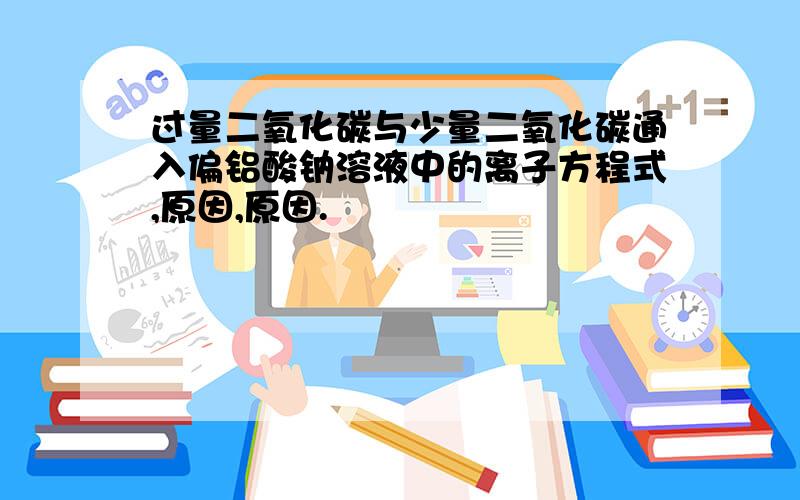 abc

1+1=

过量二氧化碳与少量二氧化碳通入偏铝酸钠溶液中的离子方程式,原因,原因.